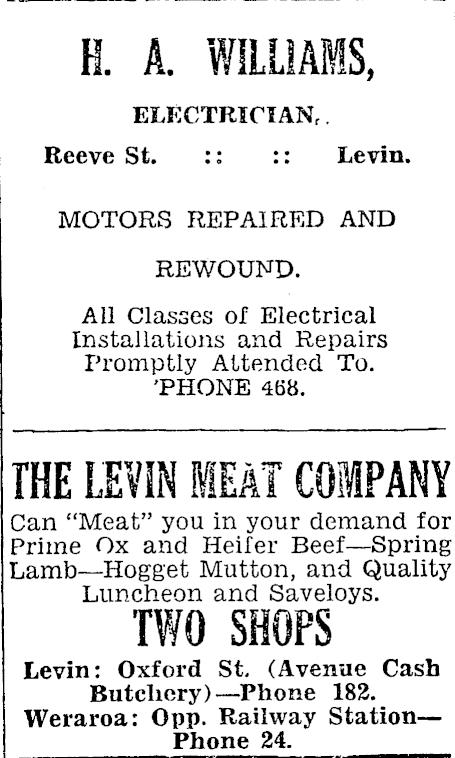 H. A. WILLIAMS,

ELECTRICIAN,.

Reeve St. :: :: Levin.

MOTORS REPAIRED AND

REWOUND.

All Classes of Electrical Installations and Repairs Promptly Attended To. 'PHONE 468.

THE LEVIN MEAT COMPANY

Can "Meat" you in your demand for Prime Ox and Heifer Beef—Spring Lamb—Hogget Mutton, and Quality Luncheon and Saveloys.

TWO SHOPS

Levin: Oxford St. (Avenue Cash Butchery)—Phone 182.
Weraroa: Opp. Railway Station—Phone 24.